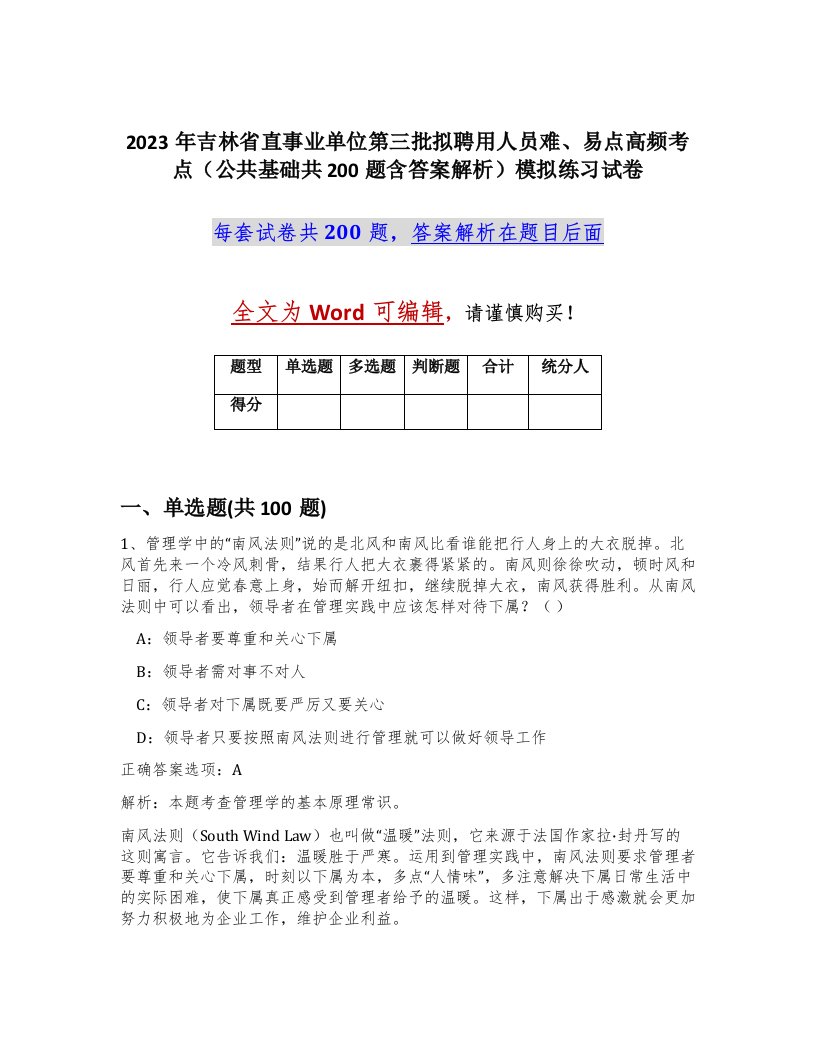 2023 年吉林省直事业单位第三批拟聘用人员难、易点高频考点（公共基础共 200 题含答案解析）模拟练习试卷

每套试卷共 200 题，答案解析在题目后面

全文为 Word 可编辑，请谨慎购买！

| 题型 | 单选题 | 多选题 | 判断题 | 合计 | 统分人 |
|---|---|---|---|---|---|
| 得分 | | | | | |

一、单选题(共 100 题)

1、管理学中的“南风法则”说的是北风和南风比看谁能把行人身上的大衣脱掉。北风首先来一个冷风刺骨，结果行人把大衣裹得紧紧的。南风则徐徐吹动，顿时风和日丽，行人应觉春意上身，始而解开纽扣，继续脱掉大衣，南风获得胜利。从南风法则中可以看出，领导者在管理实践中应该怎样对待下属？（ ）

A：领导者要尊重和关心下属

B：领导者需对事不对人

C：领导者对下属既要严厉又要关心

D：领导者只要按照南风法则进行管理就可以做好领导工作

正确答案选项：A

解析：本题考查管理学的基本原理常识。

南风法则（South Wind Law）也叫做“温暖”法则，它来源于法国作家拉·封丹写的这则寓言。它告诉我们：温暖胜于严寒。运用到管理实践中，南风法则要求管理者要尊重和关心下属，时刻以下属为本，多点“人情味”，多注意解决下属日常生活中的实际困难，使下属真正感受到管理者给予的温暖。这样，下属出于感激就会更加努力积极地为企业工作，维护企业利益。